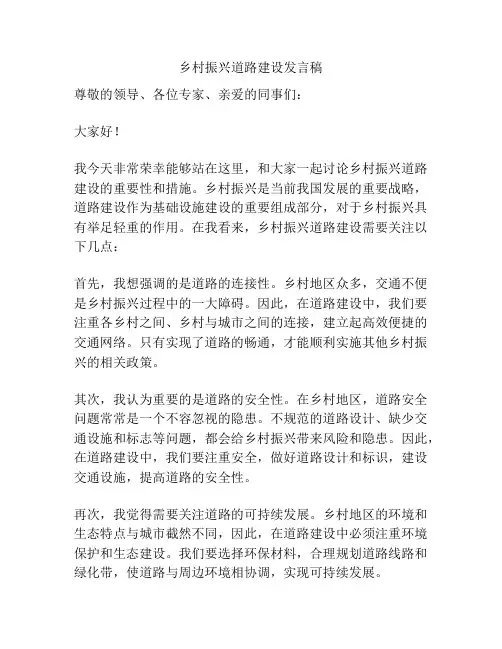 乡村振兴道路建设发言稿

尊敬的领导、各位专家、亲爱的同事们：

大家好！

我今天非常荣幸能够站在这里，和大家一起讨论乡村振兴道路建设的重要性和措施。乡村振兴是当前我国发展的重要战略，道路建设作为基础设施建设的重要组成部分，对于乡村振兴具有举足轻重的作用。在我看来，乡村振兴道路建设需要关注以下几点：

首先，我想强调的是道路的连接性。乡村地区众多，交通不便是乡村振兴过程中的一大障碍。因此，在道路建设中，我们要注重各乡村之间、乡村与城市之间的连接，建立起高效便捷的交通网络。只有实现了道路的畅通，才能顺利实施其他乡村振兴的相关政策。

其次，我认为重要的是道路的安全性。在乡村地区，道路安全问题常常是一个不容忽视的隐患。不规范的道路设计、缺少交通设施和标志等问题，都会给乡村振兴带来风险和隐患。因此，在道路建设中，我们要注重安全，做好道路设计和标识，建设交通设施，提高道路的安全性。

再次，我觉得需要关注道路的可持续发展。乡村地区的环境和生态特点与城市截然不同，因此，在道路建设中必须注重环境保护和生态建设。我们要选择环保材料，合理规划道路线路和绿化带，使道路与周边环境相协调，实现可持续发展。